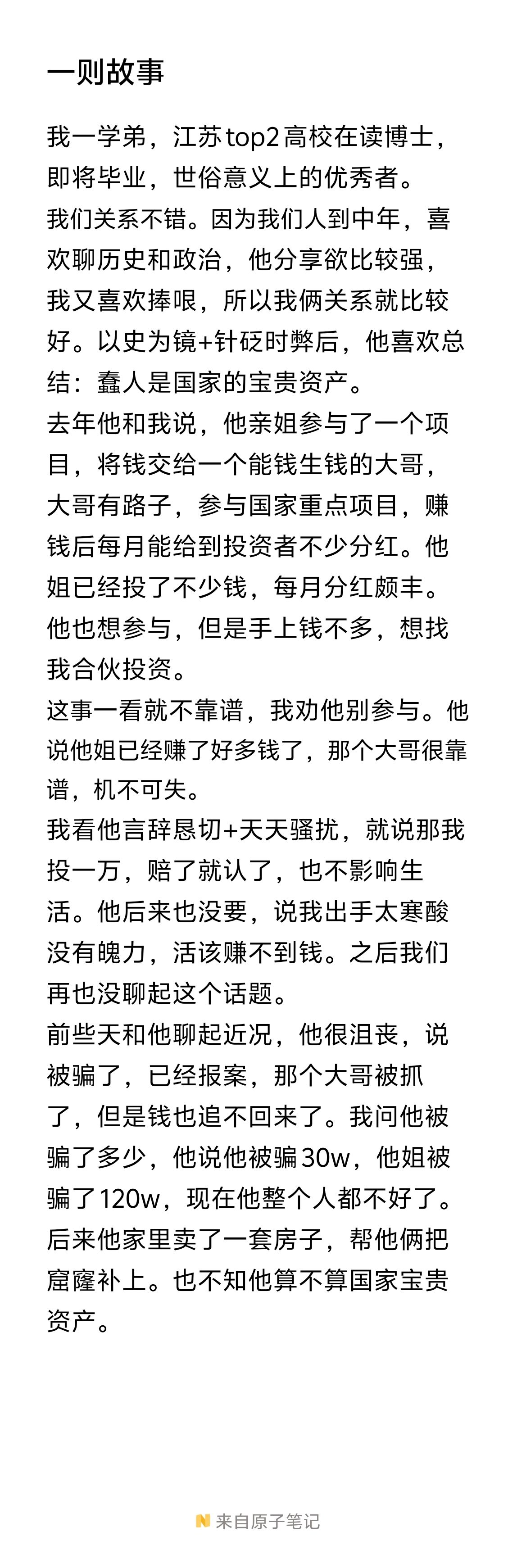 一则故事

我一学弟，江苏top2高校在读博士，即将毕业，世俗意义上的优秀者。
我们关系不错。因为我们人到中年，喜欢聊历史和政治，他分享欲比较强，我又喜欢捧哏，所以我俩关系就比较好。以史为镜+针砭时弊后，他喜欢总结：蠢人是国家的宝贵资产。
去年他和我说，他亲姐参与了一个项目，将钱交给一个能钱生钱的大哥，大哥有路子，参与国家重点项目，赚钱后每月能给到投资者不少分红。他姐已经投了不少钱，每月分红颇丰。他也想参与，但是手上钱不多，想找我合伙投资。
这事一看就不靠谱，我劝他别参与。他说他姐已经赚了好多钱了，那个大哥很靠谱，机不可失。
我看他言辞恳切+天天骚扰，就说那我投一万，赔了就认了，也不影响生活。他后来也没要，说我出手太寒酸没有魄力，活该赚不到钱。之后我们再也没聊起这个话题。
前些天和他聊起近况，他很沮丧，说被骗了，已经报案，那个大哥被抓了，但是钱也追不回来了。我问他被骗了多少，他说他被骗30w，他姐被骗了120w，现在他整个人都不好了。后来他家里卖了一套房子，帮他俩把窟窿补上。也不知他算不算国家宝贵资产。

来自原子笔记